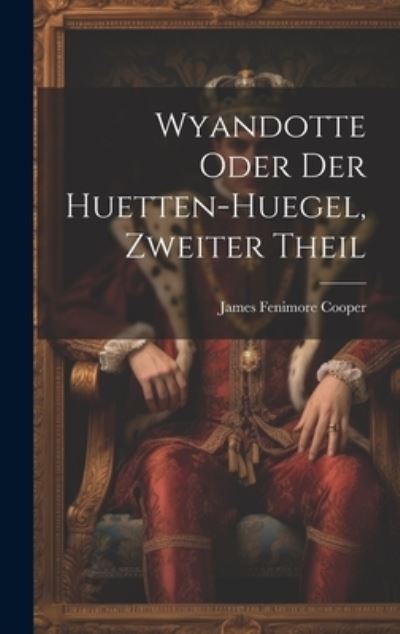 Wyandotte Oder Der Huetten-Huegel, Zweiter Theil

James Fenimore Cooper